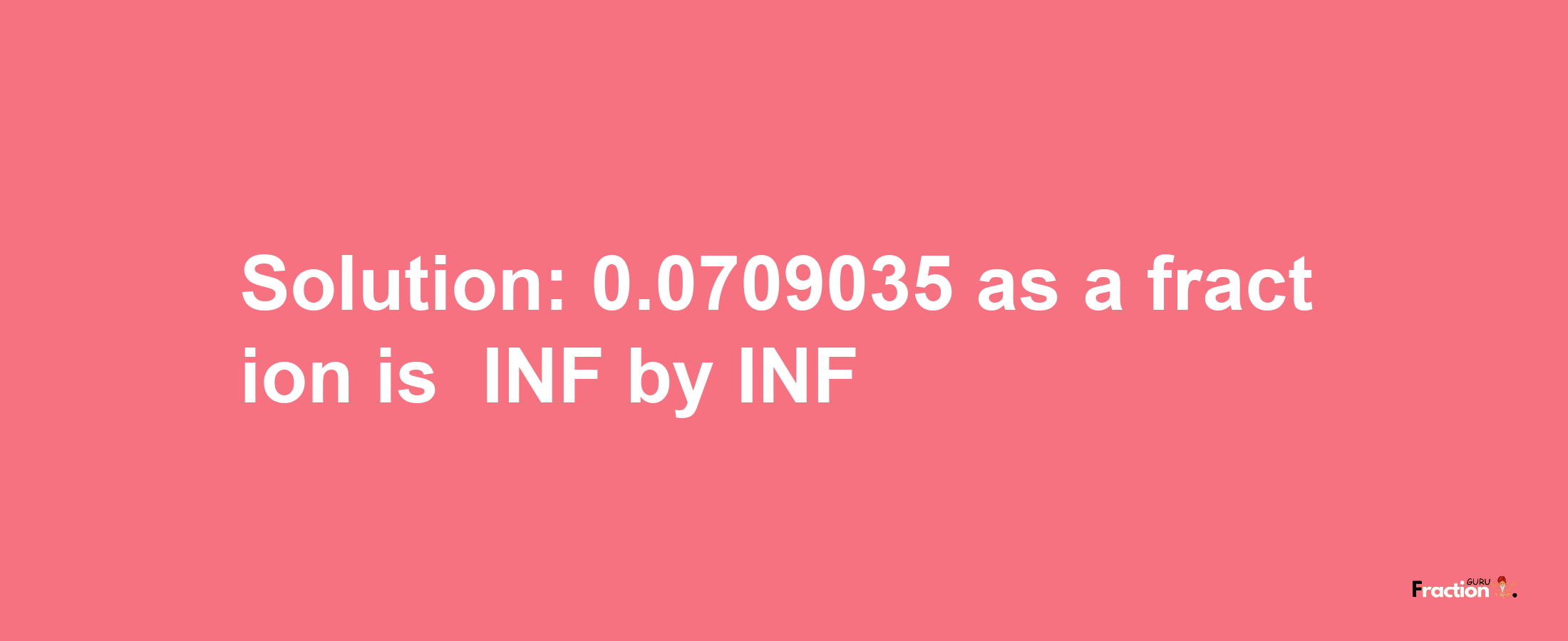 Solution: 0.0709035 as a fraction is INF by INF

Fraction GURU